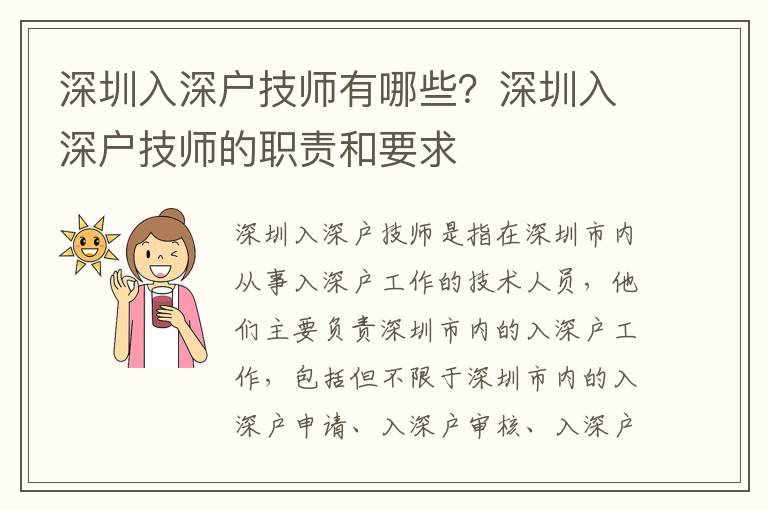 深圳入深户技师有哪些？深圳入深户技师的职责和要求

深圳入深户技师是指在深圳市内从事入深户工作的技术人员，他们主要负责深圳市内的入深户工作，包括但不限于深圳市内的入深户申请、入深户审核、入深户